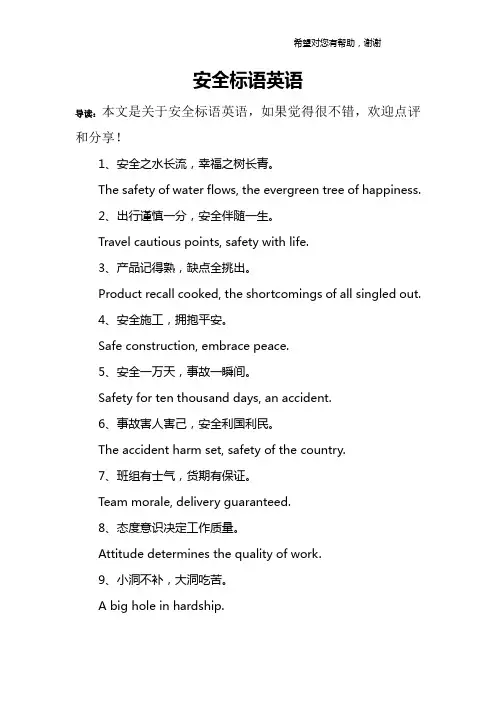 希望对您有帮助，谢谢

安全标语英语

导读：本文是关于安全标语英语，如果觉得很不错，欢迎点评和分享！

1、安全之水长流，幸福之树长青。

The safety of water flows, the evergreen tree of happiness.

2、出行谨慎一分，安全伴随一生。

Travel cautious points, safety with life.

3、产品记得熟，缺点全挑出。

Product recall cooked, the shortcomings of all singled out.

4、安全施工，拥抱平安。

Safe construction, embrace peace.

5、安全一万天，事故一瞬间。

Safety for ten thousand days, an accident.

6、事故害人害己，安全利国利民。

The accident harm set, safety of the country.

7、班组有士气，货期有保证。

Team morale, delivery guaranteed.

8、态度意识决定工作质量。

Attitude determines the quality of work.

9、小洞不补，大洞吃苦。

A big hole in hardship.